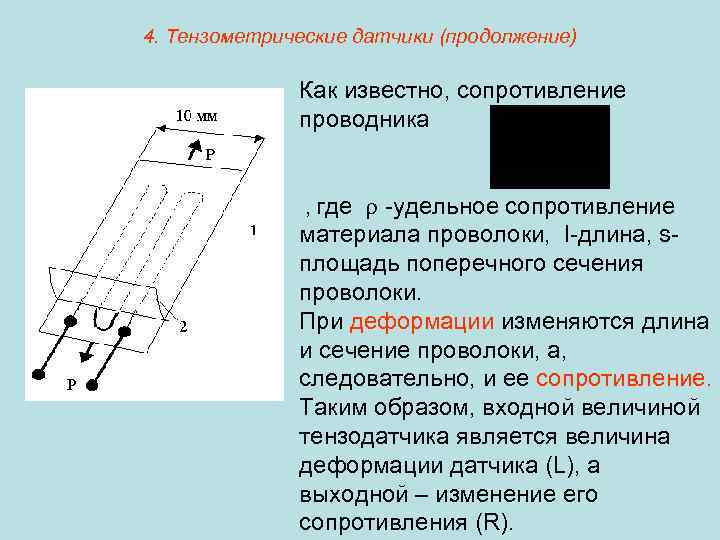 4. Тензометрические датчики (продолжение)

10 мм

P

1

2

U

P

Как известно, сопротивление проводника

, где $\rho$ -удельное сопротивление материала проволоки, l-длина, s-площадь поперечного сечения проволоки.

При деформации изменяются длина и сечение проволоки, а, следовательно, и ее сопротивление. Таким образом, входной величиной тензодатчика является величина деформации датчика (L), а выходной – изменение его сопротивления (R).